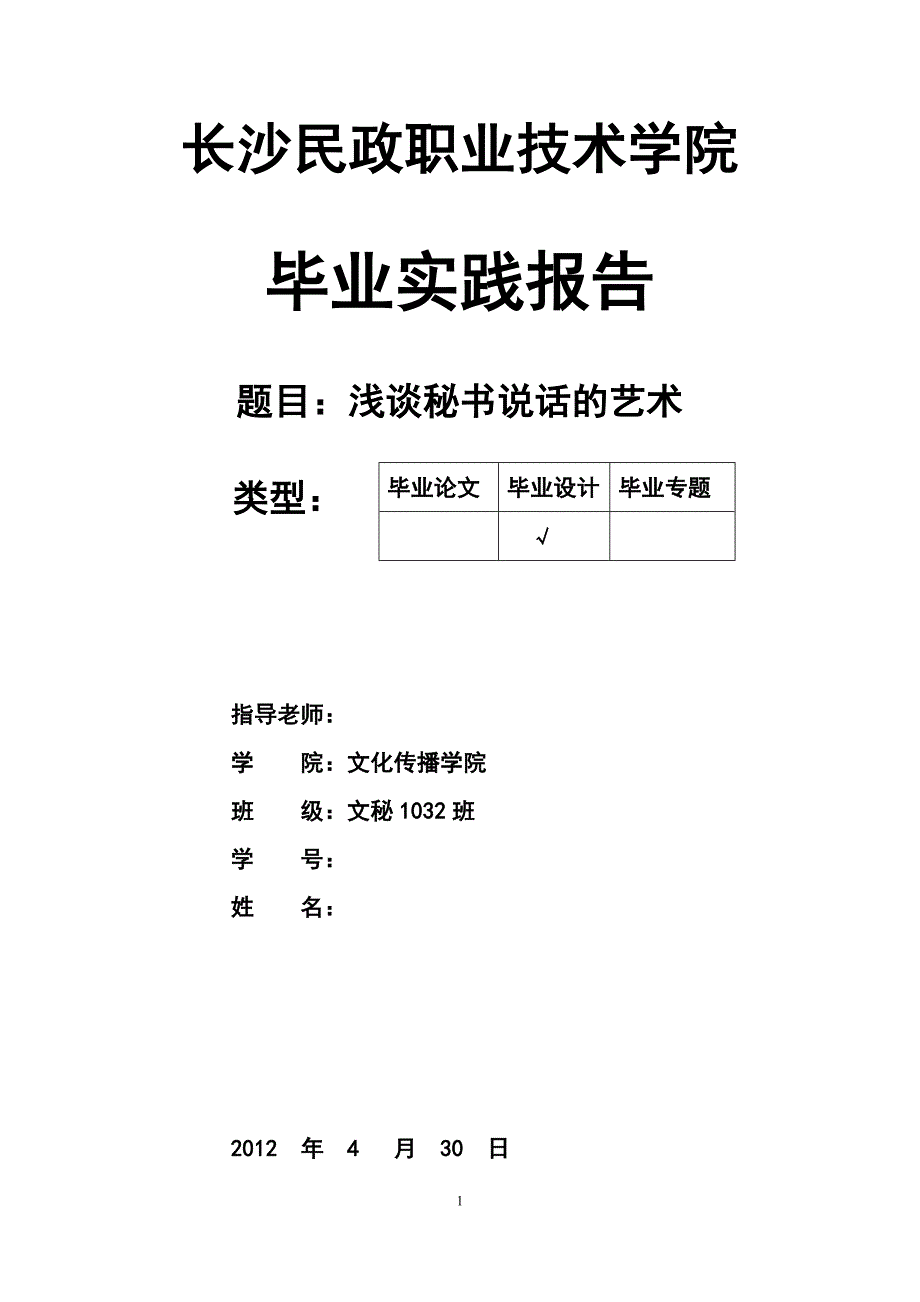 长沙民政职业技术学院

毕业实践报告

题目：浅谈秘书说话的艺术

类型：

| 毕业论文 | 毕业设计 | 毕业专题 |
|---|---|---|
| | √ | |

指导老师：

学　　院：文化传播学院

班　　级：文秘 1032 班

学　　号：

姓　　名：

2012　年　4　月　30　日

1